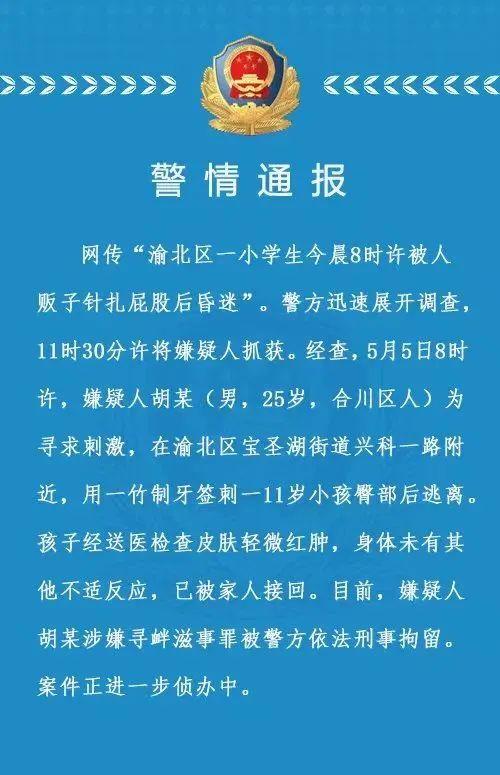 警情通报

网传“渝北区一小学生今晨8时许被人贩子针扎屁股后昏迷”。警方迅速展开调查，11时30分许将嫌疑人抓获。经查，5月5日8时许，嫌疑人胡某（男，25岁，合川区人）为寻求刺激，在渝北区宝圣湖街道兴科一路附近，用一竹制牙签刺一11岁小孩臀部后逃离。孩子经送医检查皮肤轻微红肿，身体未有其他不适反应，已被家人接回。目前，嫌疑人胡某涉嫌寻衅滋事罪被警方依法刑事拘留。案件正进一步侦办中。